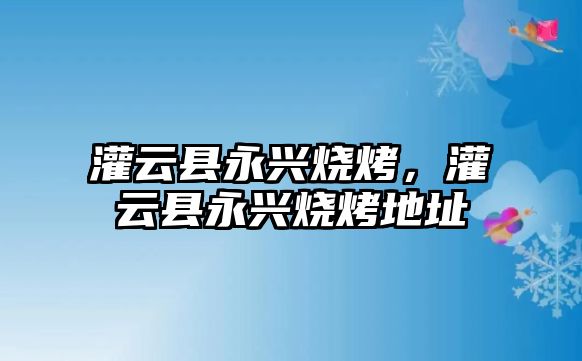 灌云县永兴烧烤，灌云县永兴烧烤地址